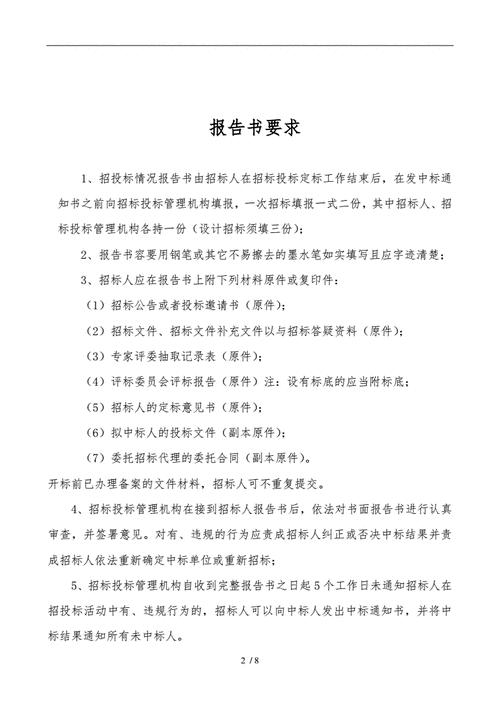 报告书要求

1、招投标情况报告书由招标人在招标投标定标工作结束后，在发中标通知书之前向招标投标管理机构填报，一次招标填报一式二份，其中招标人、招标投标管理机构各持一份（设计招标须填三份）；

2、报告书容要用钢笔或其它不易擦去的墨水笔如实填写且应字迹清楚；

3、招标人应在报告书上附下列材料原件或复印件：

（1）招标公告或者投标邀请书（原件）；

（2）招标文件、招标文件补充文件以与招标答疑资料（原件）；

（3）专家评委抽取记录表（原件）；

（4）评标委员会评标报告（原件）注：设有标底的应当附标底；

（5）招标人的定标意见书（原件）；

（6）拟中标人的投标文件（副本原件）；

（7）委托招标代理的委托合同（副本原件）。

开标前已办理备案的文件材料，招标人可不重复提交。

4、招标投标管理机构在接到招标人报告书后，依法对书面报告书进行认真审查，并签署意见。对有、违规的行为应责成招标人纠正或否决中标结果并责成招标人依法重新确定中标单位或重新招标；

5、招标投标管理机构自收到完整报告书之日起5个工作日未通知招标人在招投标活动中有、违规行为的，招标人可以向中标人发出中标通知书，并将中标结果通知所有未中标人。

2 / 8